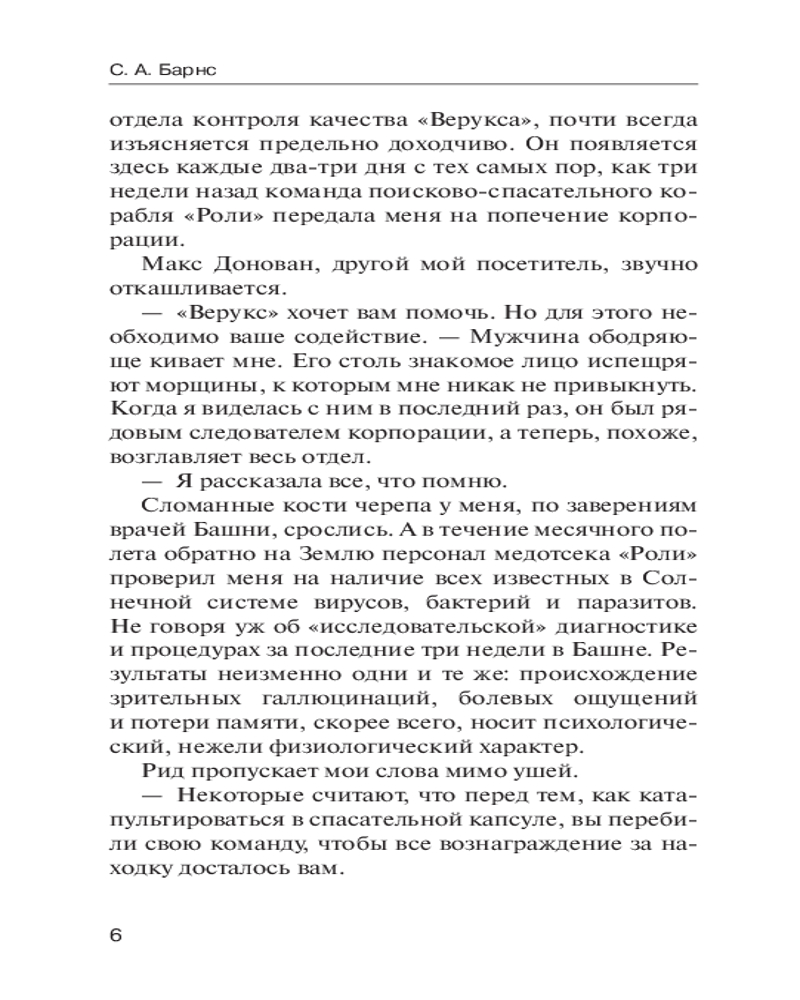 С. А. Барнс

отдела контроля качества «Верукса», почти всегда изъясняется предельно доходчиво. Он появляется здесь каждые два-три дня с тех самых пор, как три недели назад команда поисково-спасательного корабля «Роли» передала меня на попечение корпорации.

Макс Донован, другой мой посетитель, звучно откашливается.

— «Верукс» хочет вам помочь. Но для этого необходимо ваше содействие. — Мужчина ободряюще кивает мне. Его столь знакомое лицо испещряют морщины, к которым мне никак не привыкнуть. Когда я виделась с ним в последний раз, он был рядовым следователем корпорации, а теперь, похоже, возглавляет весь отдел.

— Я рассказала все, что помню.

Сломанные кости черепа у меня, по заверениям врачей Башни, срослись. А в течение месячного полета обратно на Землю персонал медотсека «Роли» проверил меня на наличие всех известных в Солнечной системе вирусов, бактерий и паразитов. Не говоря уж об «исследовательской» диагностике и процедурах за последние три недели в Башне. Результаты неизменно одни и те же: происхождение зрительных галлюцинаций, болевых ощущений и потери памяти, скорее всего, носит психологический, нежели физиологический характер.

Рид пропускает мои слова мимо ушей.

— Некоторые считают, что перед тем, как катапультироваться в спасательной капсуле, вы перебили свою команду, чтобы все вознаграждение за находку досталось вам.

6